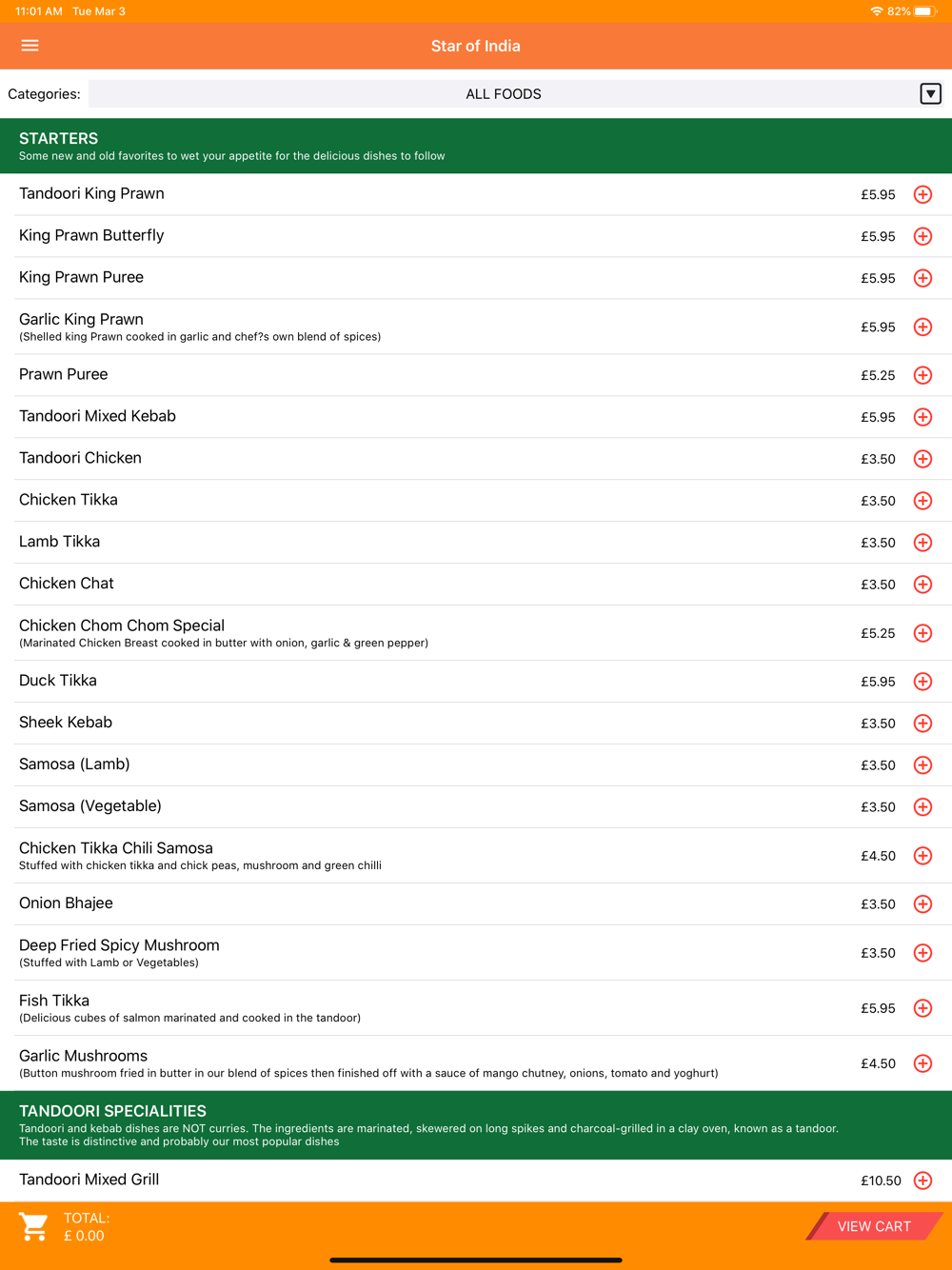 11:01 AM Tue Mar 3

82%

Star of India

Categories: ALL FOODS

STARTERS
Some new and old favorites to wet your appetite for the delicious dishes to follow

Tandoori King Prawn £5.95

King Prawn Butterfly £5.95

King Prawn Puree £5.95

Garlic King Prawn
(Shelled king Prawn cooked in garlic and chef?s own blend of spices) £5.95

Prawn Puree £5.25

Tandoori Mixed Kebab £5.95

Tandoori Chicken £3.50

Chicken Tikka £3.50

Lamb Tikka £3.50

Chicken Chat £3.50

Chicken Chom Chom Special
(Marinated Chicken Breast cooked in butter with onion, garlic & green pepper) £5.25

Duck Tikka £5.95

Sheek Kebab £3.50

Samosa (Lamb) £3.50

Samosa (Vegetable) £3.50

Chicken Tikka Chili Samosa
Stuffed with chicken tikka and chick peas, mushroom and green chilli £4.50

Onion Bhajee £3.50

Deep Fried Spicy Mushroom
(Stuffed with Lamb or Vegetables) £3.50

Fish Tikka
(Delicious cubes of salmon marinated and cooked in the tandoor) £5.95

Garlic Mushrooms
(Button mushroom fried in butter in our blend of spices then finished off with a sauce of mango chutney, onions, tomato and yoghurt) £4.50

TANDOORI SPECIALITIES
Tandoori and kebab dishes are NOT curries. The ingredients are marinated, skewered on long spikes and charcoal-grilled in a clay oven, known as a tandoor. The taste is distinctive and probably our most popular dishes

Tandoori Mixed Grill £10.50

TOTAL:
£ 0.00

VIEW CART